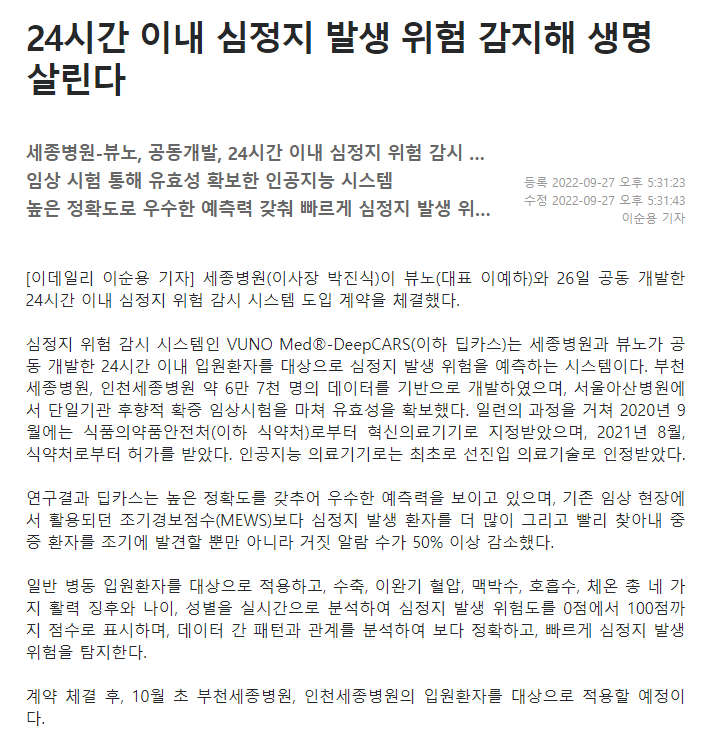 24시간 이내 심정지 발생 위험 감지해 생명 살린다

세종병원-뷰노, 공동개발, 24시간 이내 심정지 위험 감시 ...
임상 시험 통해 유효성 확보한 인공지능 시스템
높은 정확도로 우수한 예측력 갖춰 빠르게 심정지 발생 위...

등록 2022-09-27 오후 5:31:23
수정 2022-09-27 오후 5:31:43
이순용 기자

[이데일리 이순용 기자] 세종병원(이사장 박진식)이 뷰노(대표 이예하)와 26일 공동 개발한 24시간 이내 심정지 위험 감시 시스템 도입 계약을 체결했다.

심정지 위험 감시 시스템인 VUNO Med®-DeepCARS(이하 딥카스)는 세종병원과 뷰노가 공동 개발한 24시간 이내 입원환자를 대상으로 심정지 발생 위험을 예측하는 시스템이다. 부천세종병원, 인천세종병원 약 6만 7천 명의 데이터를 기반으로 개발하였으며, 서울아산병원에서 단일기관 후향적 확증 임상시험을 마쳐 유효성을 확보했다. 일련의 과정을 거쳐 2020년 9월에는 식품의약품안전처(이하 식약처)로부터 혁신의료기기로 지정받았으며, 2021년 8월, 식약처로부터 허가를 받았다. 인공지능 의료기기로는 최초로 선진입 의료기술로 인정받았다.

연구결과 딥카스는 높은 정확도를 갖추어 우수한 예측력을 보이고 있으며, 기존 임상 현장에서 활용되던 조기경보점수(MEWS)보다 심정지 발생 환자를 더 많이 그리고 빨리 찾아내 중증 환자를 조기에 발견할 뿐만 아니라 거짓 알람 수가 50% 이상 감소했다.

일반 병동 입원환자를 대상으로 적용하고, 수축, 이완기 혈압, 맥박수, 호흡수, 체온 총 네 가지 활력 징후와 나이, 성별을 실시간으로 분석하여 심정지 발생 위험도를 0점에서 100점까지 점수로 표시하며, 데이터 간 패턴과 관계를 분석하여 보다 정확하고, 빠르게 심정지 발생 위험을 탐지한다.

계약 체결 후, 10월 초 부천세종병원, 인천세종병원의 입원환자를 대상으로 적용할 예정이다.